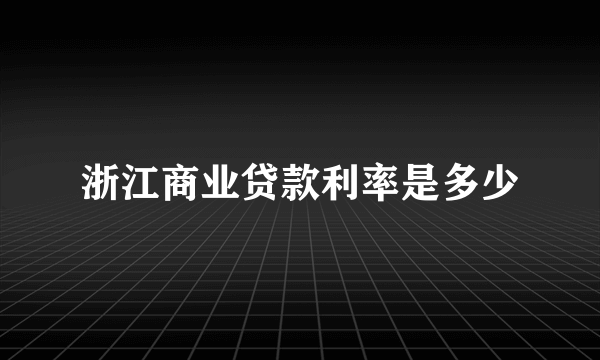 浙江商业贷款利率是多少